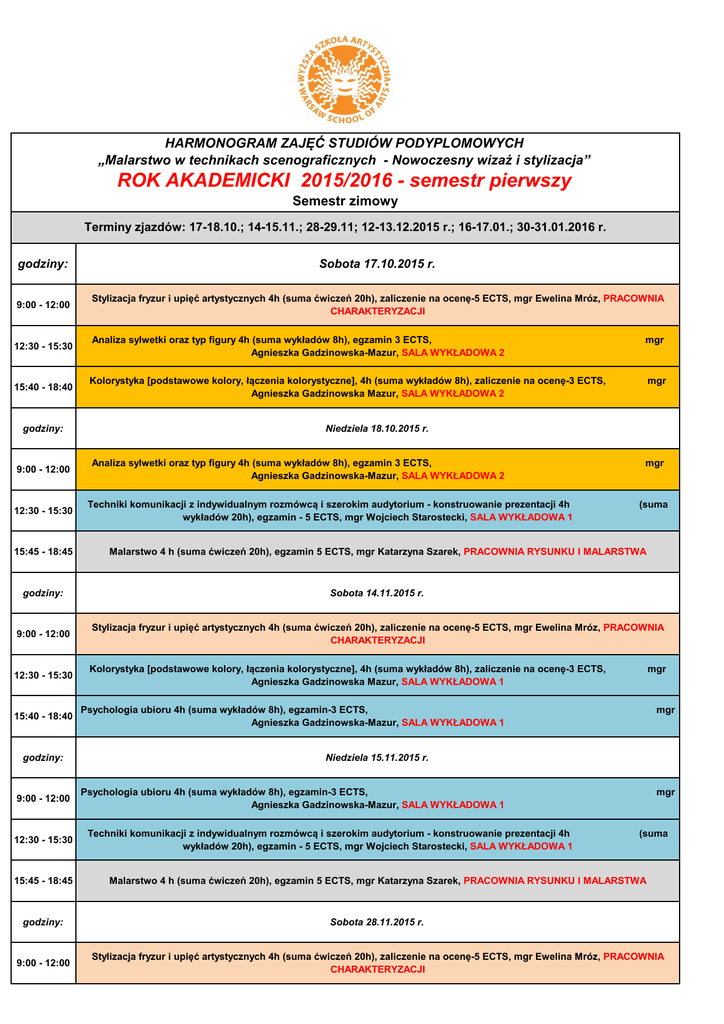 WYŻSZA SZKOŁA ARTYSTYCZNA WARSAW SCHOOL OF ARTS

HARMONOGRAM ZAJĘĆ STUDIÓW PODYPLOMOWYCH
„Malarstwo w technikach scenograficznych - Nowoczesny wizaż i stylizacja"
ROK AKADEMICKI 2015/2016 - semestr pierwszy
Semestr zimowy

Terminy zjazdów: 17-18.10.; 14-15.11.; 28-29.11; 12-13.12.2015 r.; 16-17.01.; 30-31.01.2016 r.

| godziny: | Sobota 17.10.2015 r. |
|---|---|
| 9:00 - 12:00 | Stylizacja fryzur i upięć artystycznych 4h (suma ćwiczeń 20h), zaliczenie na ocenę-5 ECTS, mgr Ewelina Mróz, PRACOWNIA CHARAKTERYZACJI |
| 12:30 - 15:30 | Analiza sylwetki oraz typ figury 4h (suma wykładów 8h), egzamin 3 ECTS, mgr Agnieszka Gadzinowska-Mazur, SALA WYKŁADOWA 2 |
| 15:40 - 18:40 | Kolorystyka [podstawowe kolory, łączenia kolorystyczne], 4h (suma wykładów 8h), zaliczenie na ocenę-3 ECTS, mgr Agnieszka Gadzinowska Mazur, SALA WYKŁADOWA 2 |
| godziny: | Niedziela 18.10.2015 r. |
| 9:00 - 12:00 | Analiza sylwetki oraz typ figury 4h (suma wykładów 8h), egzamin 3 ECTS, mgr Agnieszka Gadzinowska-Mazur, SALA WYKŁADOWA 2 |
| 12:30 - 15:30 | Techniki komunikacji z indywidualnym rozmówcą i szerokim audytorium - konstruowanie prezentacji 4h (suma wykładów 20h), egzamin - 5 ECTS, mgr Wojciech Starostecki, SALA WYKŁADOWA 1 |
| 15:45 - 18:45 | Malarstwo 4 h (suma ćwiczeń 20h), egzamin 5 ECTS, mgr Katarzyna Szarek, PRACOWNIA RYSUNKU I MALARSTWA |
| godziny: | Sobota 14.11.2015 r. |
| 9:00 - 12:00 | Stylizacja fryzur i upięć artystycznych 4h (suma ćwiczeń 20h), zaliczenie na ocenę-5 ECTS, mgr Ewelina Mróz, PRACOWNIA CHARAKTERYZACJI |
| 12:30 - 15:30 | Kolorystyka [podstawowe kolory, łączenia kolorystyczne], 4h (suma wykładów 8h), zaliczenie na ocenę-3 ECTS, mgr Agnieszka Gadzinowska Mazur, SALA WYKŁADOWA 1 |
| 15:40 - 18:40 | Psychologia ubioru 4h (suma wykładów 8h), egzamin-3 ECTS, mgr Agnieszka Gadzinowska-Mazur, SALA WYKŁADOWA 1 |
| godziny: | Niedziela 15.11.2015 r. |
| 9:00 - 12:00 | Psychologia ubioru 4h (suma wykładów 8h), egzamin-3 ECTS, mgr Agnieszka Gadzinowska-Mazur, SALA WYKŁADOWA 1 |
| 12:30 - 15:30 | Techniki komunikacji z indywidualnym rozmówcą i szerokim audytorium - konstruowanie prezentacji 4h (suma wykładów 20h), egzamin - 5 ECTS, mgr Wojciech Starostecki, SALA WYKŁADOWA 1 |
| 15:45 - 18:45 | Malarstwo 4 h (suma ćwiczeń 20h), egzamin 5 ECTS, mgr Katarzyna Szarek, PRACOWNIA RYSUNKU I MALARSTWA |
| godziny: | Sobota 28.11.2015 r. |
| 9:00 - 12:00 | Stylizacja fryzur i upięć artystycznych 4h (suma ćwiczeń 20h), zaliczenie na ocenę-5 ECTS, mgr Ewelina Mróz, PRACOWNIA CHARAKTERYZACJI |